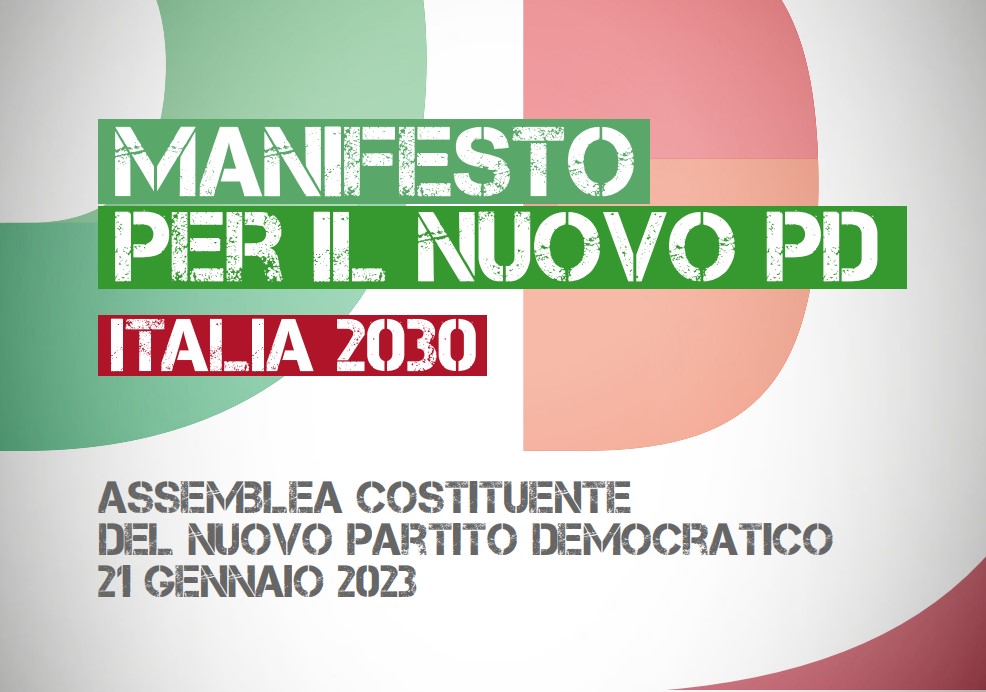 MANIFESTO
PER IL NUOVO PD

ITALIA 2030

ASSEMBLEA COSTITUENTE
DEL NUOVO PARTITO DEMOCRATICO
21 GENNAIO 2023